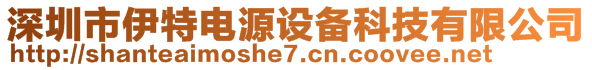 深圳市伊特电源设备科技有限公司
http://shanteaimoshe7.cn.coovee.net